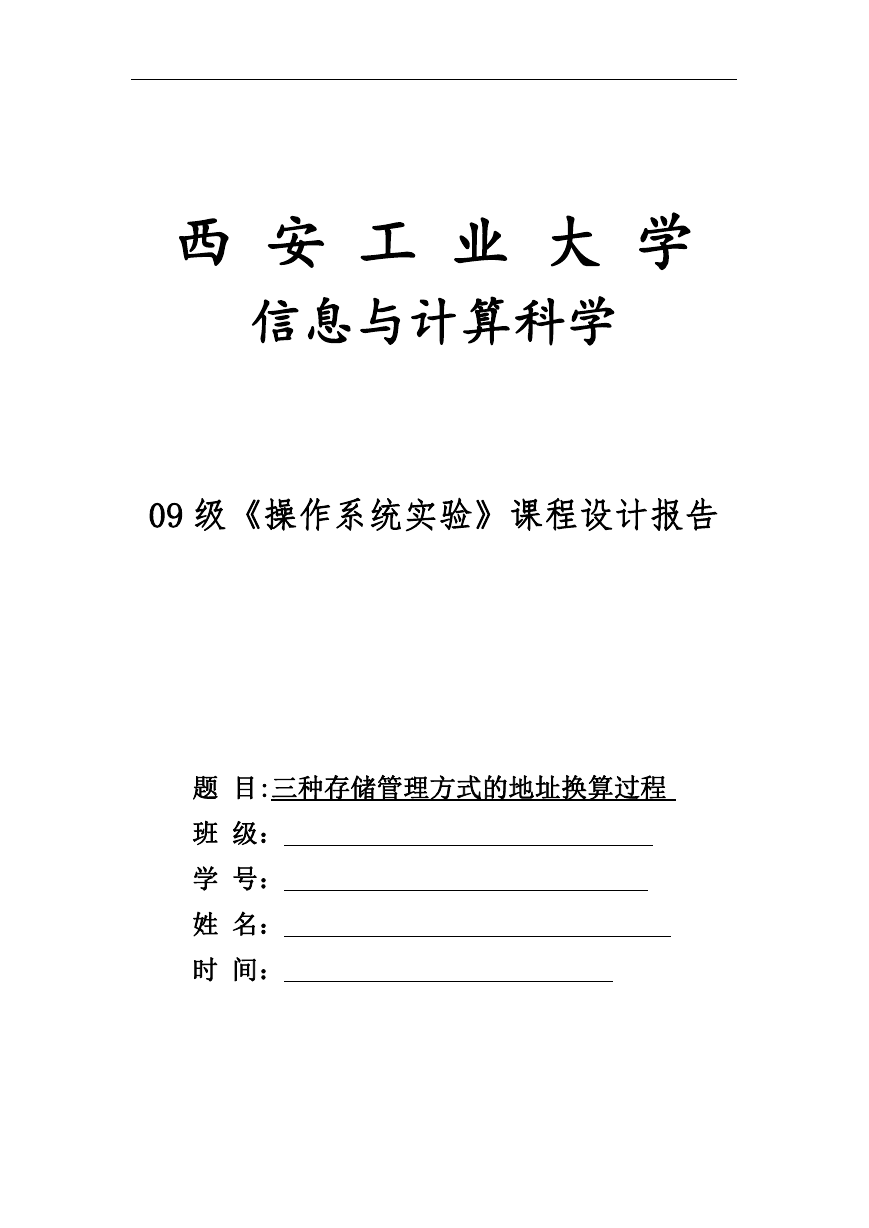 西 安 工 业 大 学
信息与计算科学

09 级《操作系统实验》课程设计报告

题 目:三种存储管理方式的地址换算过程
班 级：
学 号：
姓 名：
时 间：